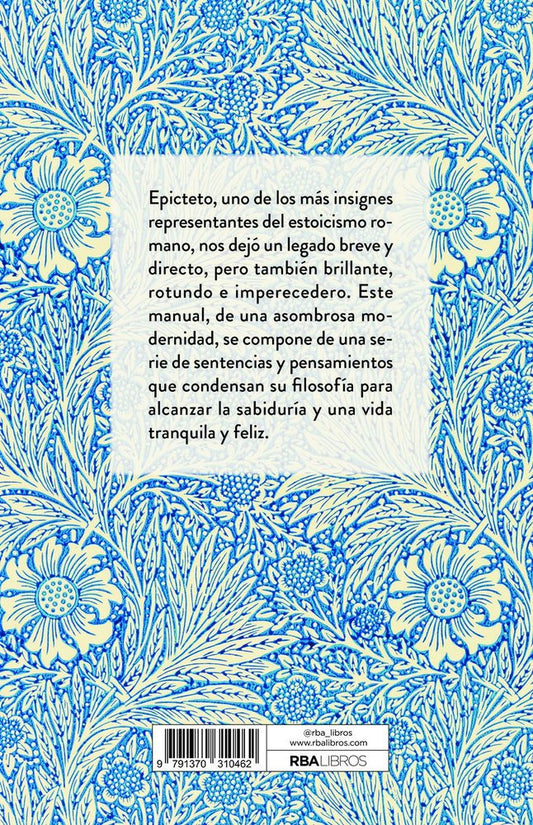 Epicteto, uno de los más insignes representantes del estoicismo romano, nos dejó un legado breve y directo, pero también brillante, rotundo e imperecedero. Este manual, de una asombrosa modernidad, se compone de una serie de sentencias y pensamientos que condensan su filosofía para alcanzar la sabiduría y una vida tranquila y feliz.

9 791370 310462

@rba_libros
www.rbalibros.com
RBA LIBROS